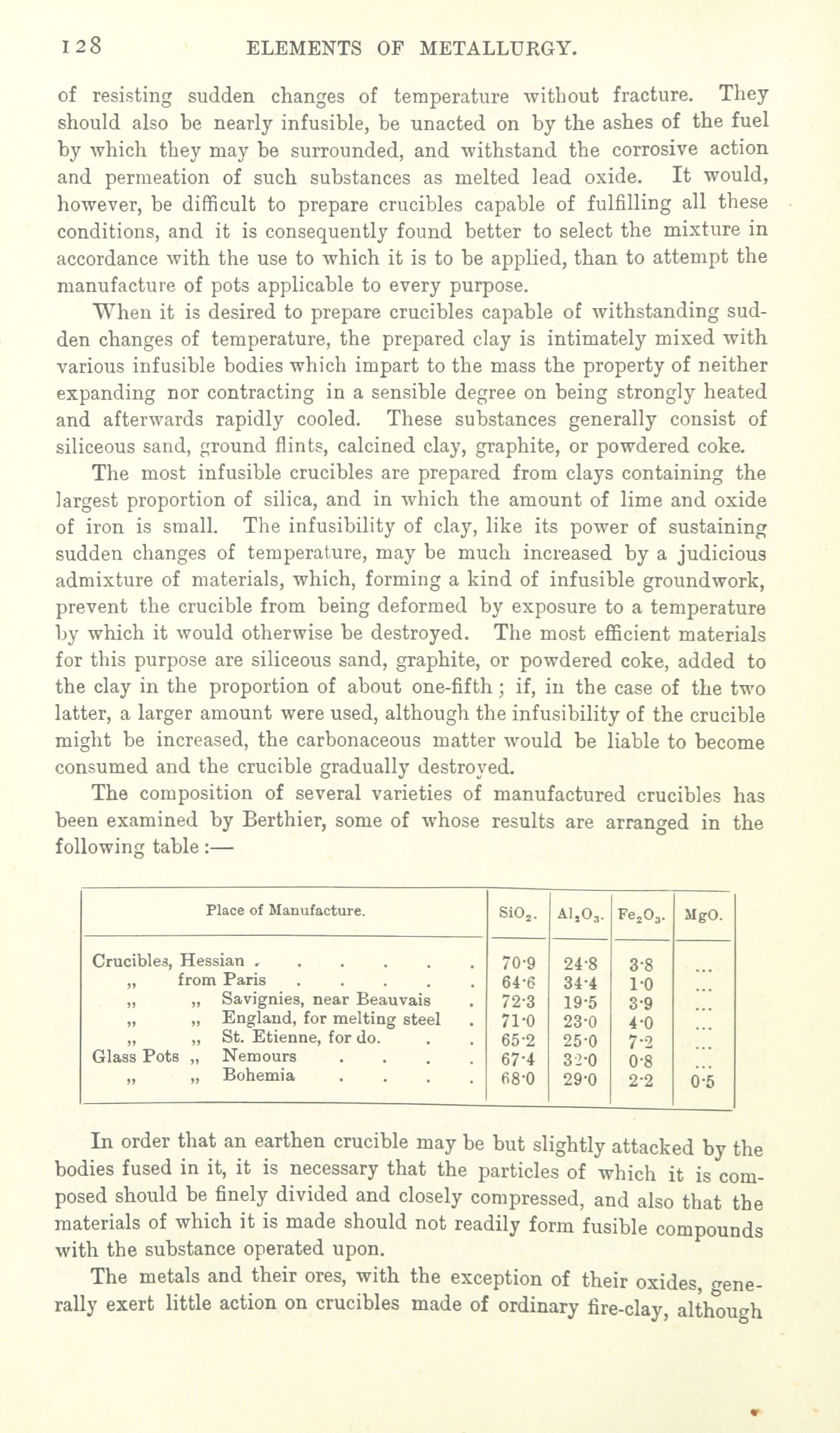 128 ELEMENTS OF METALLURGY.

of resisting sudden changes of temperature without fracture. They should also be nearly infusible, be unacted on by the ashes of the fuel by which they may be surrounded, and withstand the corrosive action and permeation of such substances as melted lead oxide. It would, however, be difficult to prepare crucibles capable of fulfilling all these conditions, and it is consequently found better to select the mixture in accordance with the use to which it is to be applied, than to attempt the manufacture of pots applicable to every purpose.

When it is desired to prepare crucibles capable of withstanding sudden changes of temperature, the prepared clay is intimately mixed with various infusible bodies which impart to the mass the property of neither expanding nor contracting in a sensible degree on being strongly heated and afterwards rapidly cooled. These substances generally consist of siliceous sand, ground flints, calcined clay, graphite, or powdered coke.

The most infusible crucibles are prepared from clays containing the largest proportion of silica, and in which the amount of lime and oxide of iron is small. The infusibility of clay, like its power of sustaining sudden changes of temperature, may be much increased by a judicious admixture of materials, which, forming a kind of infusible groundwork, prevent the crucible from being deformed by exposure to a temperature by which it would otherwise be destroyed. The most efficient materials for this purpose are siliceous sand, graphite, or powdered coke, added to the clay in the proportion of about one-fifth; if, in the case of the two latter, a larger amount were used, although the infusibility of the crucible might be increased, the carbonaceous matter would be liable to become consumed and the crucible gradually destroyed.

The composition of several varieties of manufactured crucibles has been examined by Berthier, some of whose results are arranged in the following table:—

| Place of Manufacture. | $SiO_2$. | $Al_2O_3$. | $Fe_2O_3$. | MgO. |
|---|---|---|---|---|
| Crucibles, Hessian . . . . . . . | 70·9 | 24·8 | 3·8 | ... |
| „ from Paris . . . . . | 64·6 | 34·4 | 1·0 | ... |
| „ „ Savignies, near Beauvais . | 72·3 | 19·5 | 3·9 | ... |
| „ „ England, for melting steel . | 71·0 | 23·0 | 4·0 | ... |
| „ „ St. Etienne, for do. . . | 65·2 | 25·0 | 7·2 | ... |
| Glass Pots „ Nemours . . . . | 67·4 | 32·0 | 0·8 | ... |
| „ „ Bohemia . . . . | 68·0 | 29·0 | 2·2 | 0·5 |

In order that an earthen crucible may be but slightly attacked by the bodies fused in it, it is necessary that the particles of which it is composed should be finely divided and closely compressed, and also that the materials of which it is made should not readily form fusible compounds with the substance operated upon.

The metals and their ores, with the exception of their oxides, generally exert little action on crucibles made of ordinary fire-clay, although